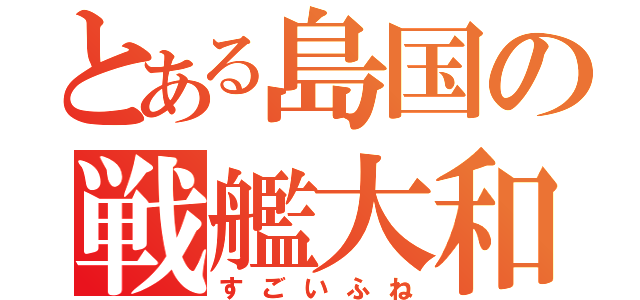 とある島国の
戦艦大和
すごいふね